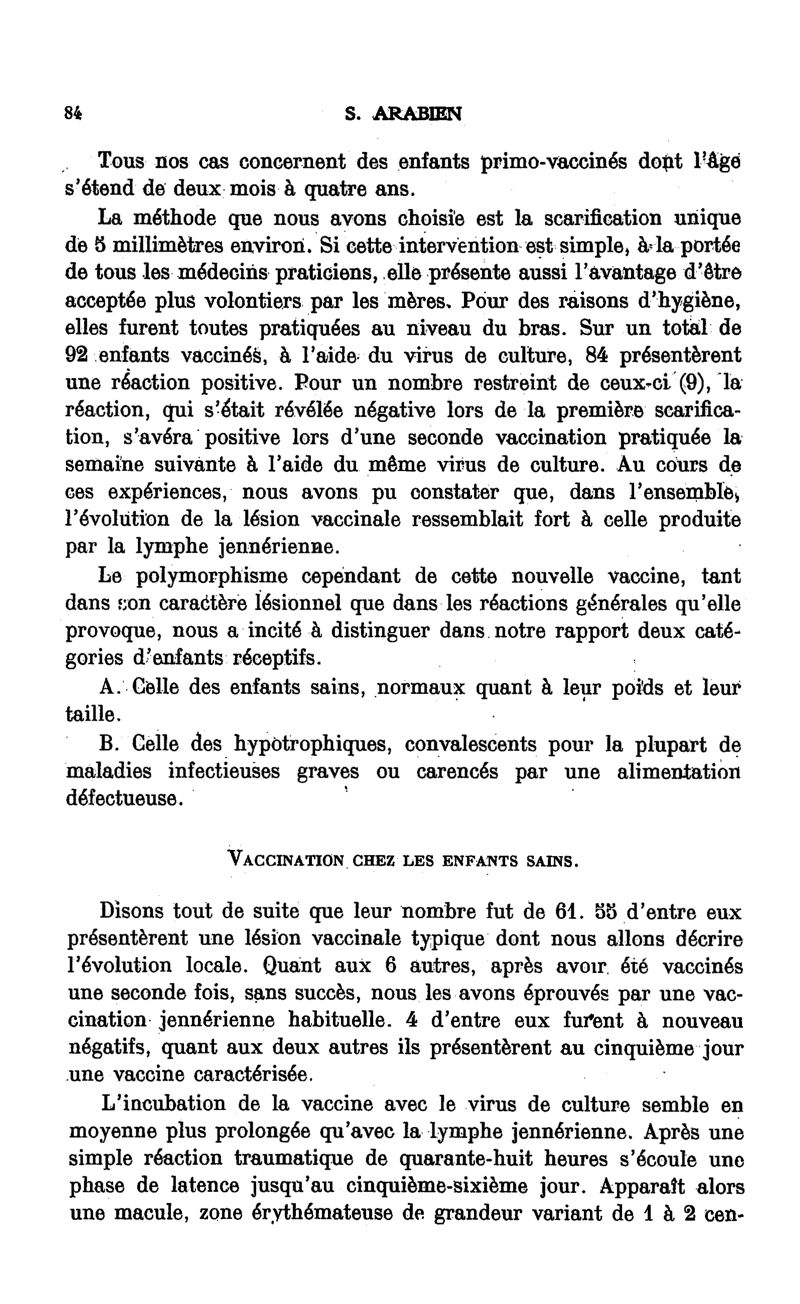 84 S. ARABIEN

Tous nos cas concernent des enfants primo-vaccinés dont l'âge s'étend de deux mois à quatre ans.

La méthode que nous avons choisie est la scarification unique de 5 millimètres environ. Si cette intervention est simple, à la portée de tous les médecins praticiens, elle présente aussi l'avantage d'être acceptée plus volontiers par les mères. Pour des raisons d'hygiène, elles furent toutes pratiquées au niveau du bras. Sur un total de 92 enfants vaccinés, à l'aide du virus de culture, 84 présentèrent une réaction positive. Pour un nombre restreint de ceux-ci (9), la réaction, qui s'était révélée négative lors de la première scarification, s'avéra positive lors d'une seconde vaccination pratiquée la semaine suivante à l'aide du même virus de culture. Au cours de ces expériences, nous avons pu constater que, dans l'ensemble, l'évolution de la lésion vaccinale ressemblait fort à celle produite par la lymphe jennérienne.

Le polymorphisme cependant de cette nouvelle vaccine, tant dans son caractère lésionnel que dans les réactions générales qu'elle provoque, nous a incité à distinguer dans notre rapport deux catégories d'enfants réceptifs.

A. Celle des enfants sains, normaux quant à leur poids et leur taille.

B. Celle des hypotrophiques, convalescents pour la plupart de maladies infectieuses graves ou carencés par une alimentation défectueuse.

VACCINATION CHEZ LES ENFANTS SAINS.

Disons tout de suite que leur nombre fut de 61. 55 d'entre eux présentèrent une lésion vaccinale typique dont nous allons décrire l'évolution locale. Quant aux 6 autres, après avoir été vaccinés une seconde fois, sans succès, nous les avons éprouvés par une vaccination jennérienne habituelle. 4 d'entre eux furent à nouveau négatifs, quant aux deux autres ils présentèrent au cinquième jour une vaccine caractérisée.

L'incubation de la vaccine avec le virus de culture semble en moyenne plus prolongée qu'avec la lymphe jennérienne. Après une simple réaction traumatique de quarante-huit heures s'écoule une phase de latence jusqu'au cinquième-sixième jour. Apparaît alors une macule, zone érythémateuse de grandeur variant de 1 à 2 cen-